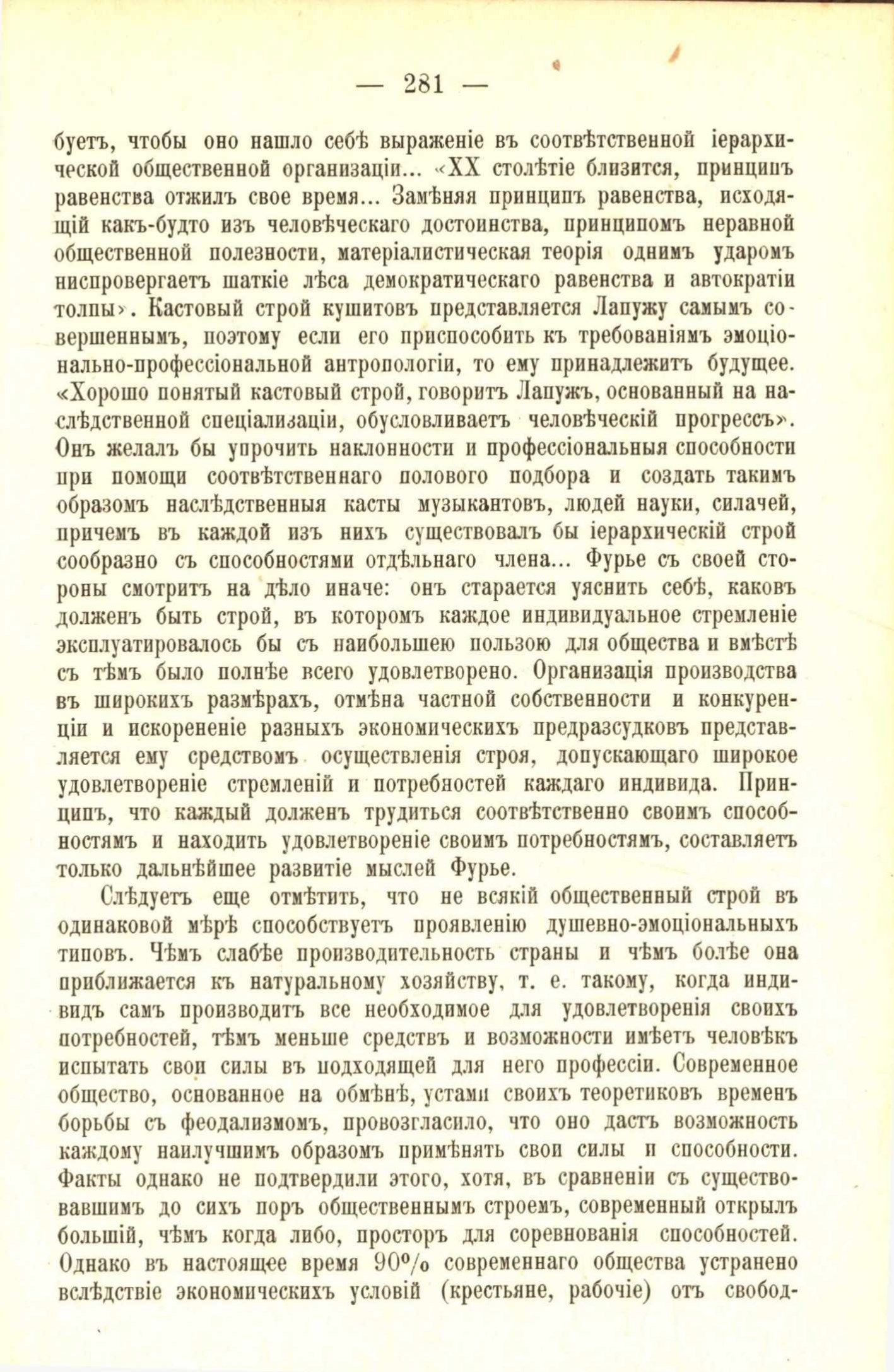 — 281 —

буетъ, чтобы оно нашло себѣ выраженіе въ соотвѣтственной іерархической общественной организаціи... «XX столѣтіе близится, принципъ равенства отжилъ свое время... Замѣняя принципъ равенства, исходящій какъ-будто изъ человѣческаго достоинства, принципомъ неравной общественной полезности, матеріалистическая теорія однимъ ударомъ ниспровергаетъ шаткіе лѣса демократическаго равенства и автократіи толпы». Кастовый строй кушитовъ представляется Лапужу самымъ совершеннымъ, поэтому если его приспособить къ требованіямъ эмоціонально-профессіональной антропологіи, то ему принадлежитъ будущее. «Хорошо понятый кастовый строй, говоритъ Лапужъ, основанный на наслѣдственной спеціализаціи, обусловливаетъ человѣческій прогрессъ». Онъ желалъ бы упрочить наклонности и профессіональныя способности при помощи соотвѣтственнаго полового подбора и создать такимъ образомъ наслѣдственныя касты музыкантовъ, людей науки, силачей, причемъ въ каждой изъ нихъ существовалъ бы іерархическій строй сообразно съ способностями отдѣльнаго члена... Фурье съ своей стороны смотритъ на дѣло иначе: онъ старается уяснить себѣ, каковъ долженъ быть строй, въ которомъ каждое индивидуальное стремленіе эксплуатировалось бы съ наибольшею пользою для общества и вмѣстѣ съ тѣмъ было полнѣе всего удовлетворено. Организація производства въ широкихъ размѣрахъ, отмѣна частной собственности и конкуренціи и искорененіе разныхъ экономическихъ предразсудковъ представляется ему средствомъ осуществленія строя, допускающаго широкое удовлетвореніе стремленій и потребностей каждаго индивида. Принципъ, что каждый долженъ трудиться соотвѣтственно своимъ способностямъ и находить удовлетвореніе своимъ потребностямъ, составляетъ только дальнѣйшее развитіе мыслей Фурье.

Слѣдуетъ еще отмѣтить, что не всякій общественный строй въ одинаковой мѣрѣ способствуетъ проявленію душевно-эмоціональныхъ типовъ. Чѣмъ слабѣе производительность страны и чѣмъ болѣе она приближается къ натуральному хозяйству, т. е. такому, когда индивидъ самъ производитъ все необходимое для удовлетворенія своихъ потребностей, тѣмъ меньше средствъ и возможности имѣетъ человѣкъ испытать свои силы въ подходящей для него профессіи. Современное общество, основанное на обмѣнѣ, устами своихъ теоретиковъ временъ борьбы съ феодализмомъ, провозгласило, что оно дастъ возможность каждому наилучшимъ образомъ примѣнять свои силы и способности. Факты однако не подтвердили этого, хотя, въ сравненіи съ существовавшимъ до сихъ поръ общественнымъ строемъ, современный открылъ большій, чѣмъ когда либо, просторъ для соревнованія способностей. Однако въ настоящее время 90% современнаго общества устранено вслѣдствіе экономическихъ условій (крестьяне, рабочіе) отъ свобод-